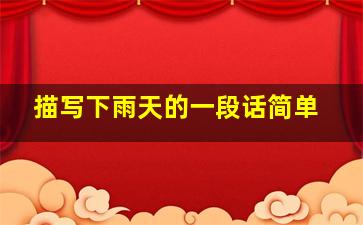 描写下雨天的一段话简单